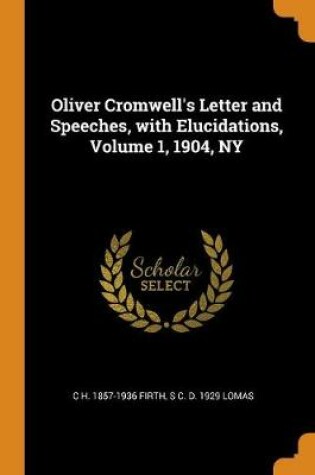 Oliver Cromwell's Letter and Speeches, with Elucidations, Volume 1, 1904, NY

Scholar
SELECT

C H. 1857-1936 FIRTH, S C. D. 1929 LOMAS